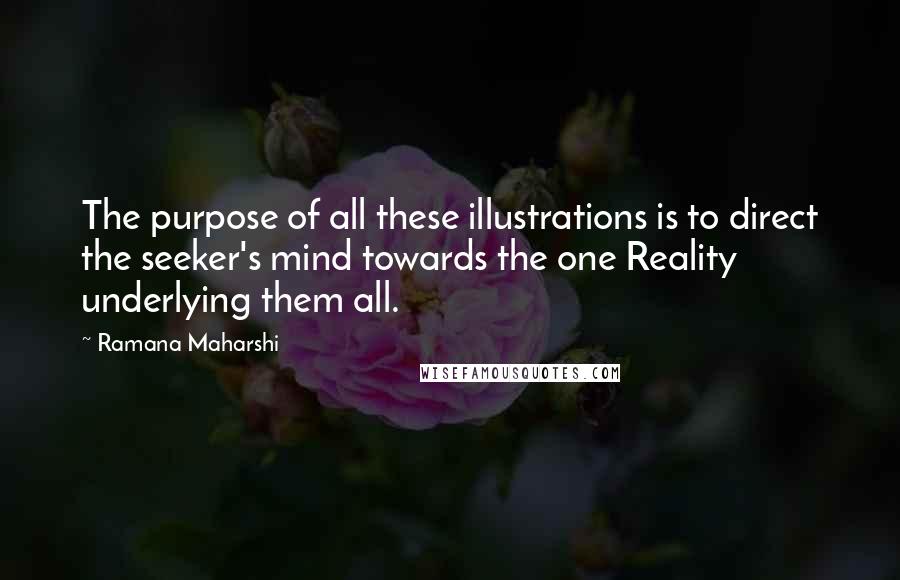 The purpose of all these illustrations is to direct the seeker's mind towards the one Reality underlying them all.

~ Ramana Maharshi

WISEFAMOUSQUOTES.COM